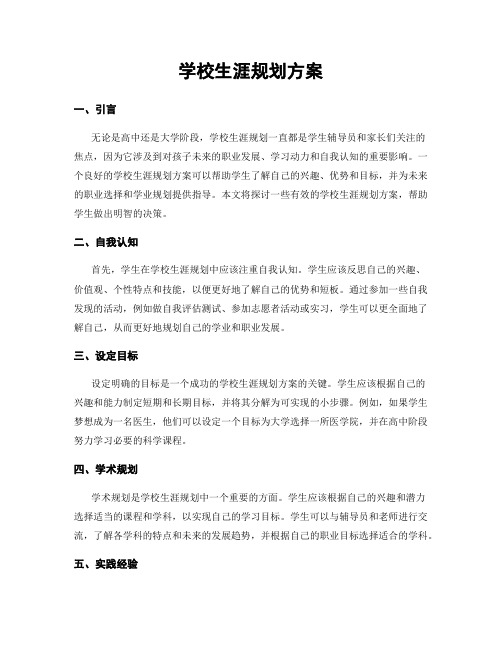 学校生涯规划方案

一、引言

无论是高中还是大学阶段，学校生涯规划一直都是学生辅导员和家长们关注的焦点，因为它涉及到对孩子未来的职业发展、学习动力和自我认知的重要影响。一个良好的学校生涯规划方案可以帮助学生了解自己的兴趣、优势和目标，并为未来的职业选择和学业规划提供指导。本文将探讨一些有效的学校生涯规划方案，帮助学生做出明智的决策。

二、自我认知

首先，学生在学校生涯规划中应该注重自我认知。学生应该反思自己的兴趣、价值观、个性特点和技能，以便更好地了解自己的优势和短板。通过参加一些自我发现的活动，例如做自我评估测试、参加志愿者活动或实习，学生可以更全面地了解自己，从而更好地规划自己的学业和职业发展。

三、设定目标

设定明确的目标是一个成功的学校生涯规划方案的关键。学生应该根据自己的兴趣和能力制定短期和长期目标，并将其分解为可实现的小步骤。例如，如果学生梦想成为一名医生，他们可以设定一个目标为大学选择一所医学院，并在高中阶段努力学习必要的科学课程。

四、学术规划

学术规划是学校生涯规划中一个重要的方面。学生应该根据自己的兴趣和潜力选择适当的课程和学科，以实现自己的学习目标。学生可以与辅导员和老师进行交流，了解各学科的特点和未来的发展趋势，并根据自己的职业目标选择适合的学科。

五、实践经验